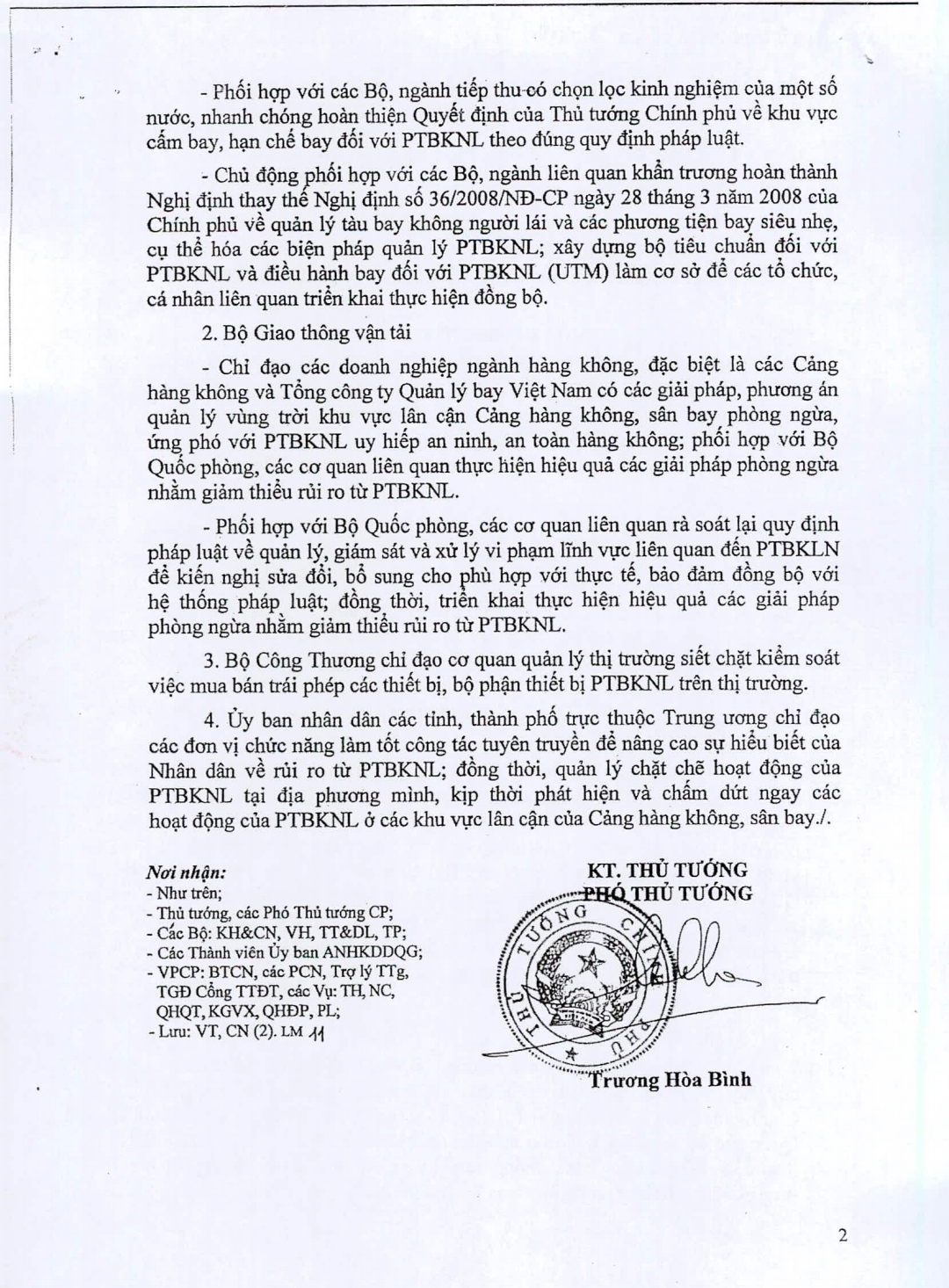 - Phối hợp với các Bộ, ngành tiếp thu có chọn lọc kinh nghiệm của một số nước, nhanh chóng hoàn thiện Quyết định của Thủ tướng Chính phủ về khu vực cấm bay, hạn chế bay đối với PTBKNL theo đúng quy định pháp luật.

- Chủ động phối hợp với các Bộ, ngành liên quan khẩn trương hoàn thành Nghị định thay thế Nghị định số 36/2008/NĐ-CP ngày 28 tháng 3 năm 2008 của Chính phủ về quản lý tàu bay không người lái và các phương tiện bay siêu nhẹ, cụ thể hóa các biện pháp quản lý PTBKNL; xây dựng bộ tiêu chuẩn đối với PTBKNL và điều hành bay đối với PTBKNL (UTM) làm cơ sở để các tổ chức, cá nhân liên quan triển khai thực hiện đồng bộ.

2. Bộ Giao thông vận tải

- Chỉ đạo các doanh nghiệp ngành hàng không, đặc biệt là các Cảng hàng không và Tổng công ty Quản lý bay Việt Nam có các giải pháp, phương án quản lý vùng trời khu vực lân cận Cảng hàng không, sân bay phòng ngừa, ứng phó với PTBKNL uy hiếp an ninh, an toàn hàng không; phối hợp với Bộ Quốc phòng, các cơ quan liên quan thực hiện hiệu quả các giải pháp phòng ngừa nhằm giảm thiểu rủi ro từ PTBKNL.

- Phối hợp với Bộ Quốc phòng, các cơ quan liên quan rà soát lại quy định pháp luật về quản lý, giám sát và xử lý vi phạm lĩnh vực liên quan đến PTBKLN để kiến nghị sửa đổi, bổ sung cho phù hợp với thực tế, bảo đảm đồng bộ với hệ thống pháp luật; đồng thời, triển khai thực hiện hiệu quả các giải pháp phòng ngừa nhằm giảm thiểu rủi ro từ PTBKNL.

3. Bộ Công Thương chỉ đạo cơ quan quản lý thị trường siết chặt kiểm soát việc mua bán trái phép các thiết bị, bộ phận thiết bị PTBKNL trên thị trường.

4. Ủy ban nhân dân các tỉnh, thành phố trực thuộc Trung ương chỉ đạo các đơn vị chức năng làm tốt công tác tuyên truyền để nâng cao sự hiểu biết của Nhân dân về rủi ro từ PTBKNL; đồng thời, quản lý chặt chẽ hoạt động của PTBKNL tại địa phương mình, kịp thời phát hiện và chấm dứt ngay các hoạt động của PTBKNL ở các khu vực lân cận của Cảng hàng không, sân bay./.

Nơi nhận:
- Như trên;
- Thủ tướng, các Phó Thủ tướng CP;
- Các Bộ: KH&CN, VH, TT&DL, TP;
- Các Thành viên Ủy ban ANHKDDQG;
- VPCP: BTCN, các PCN, Trợ lý TTg, TGĐ Cổng TTĐT, các Vụ: TH, NC, QHQT, KGVX, QHĐP, PL;
- Lưu: VT, CN (2). LM 11

KT. THỦ TƯỚNG
PHÓ THỦ TƯỚNG

THỦ TƯỚNG CHÍNH PHỦ

Trương Hòa Bình

2